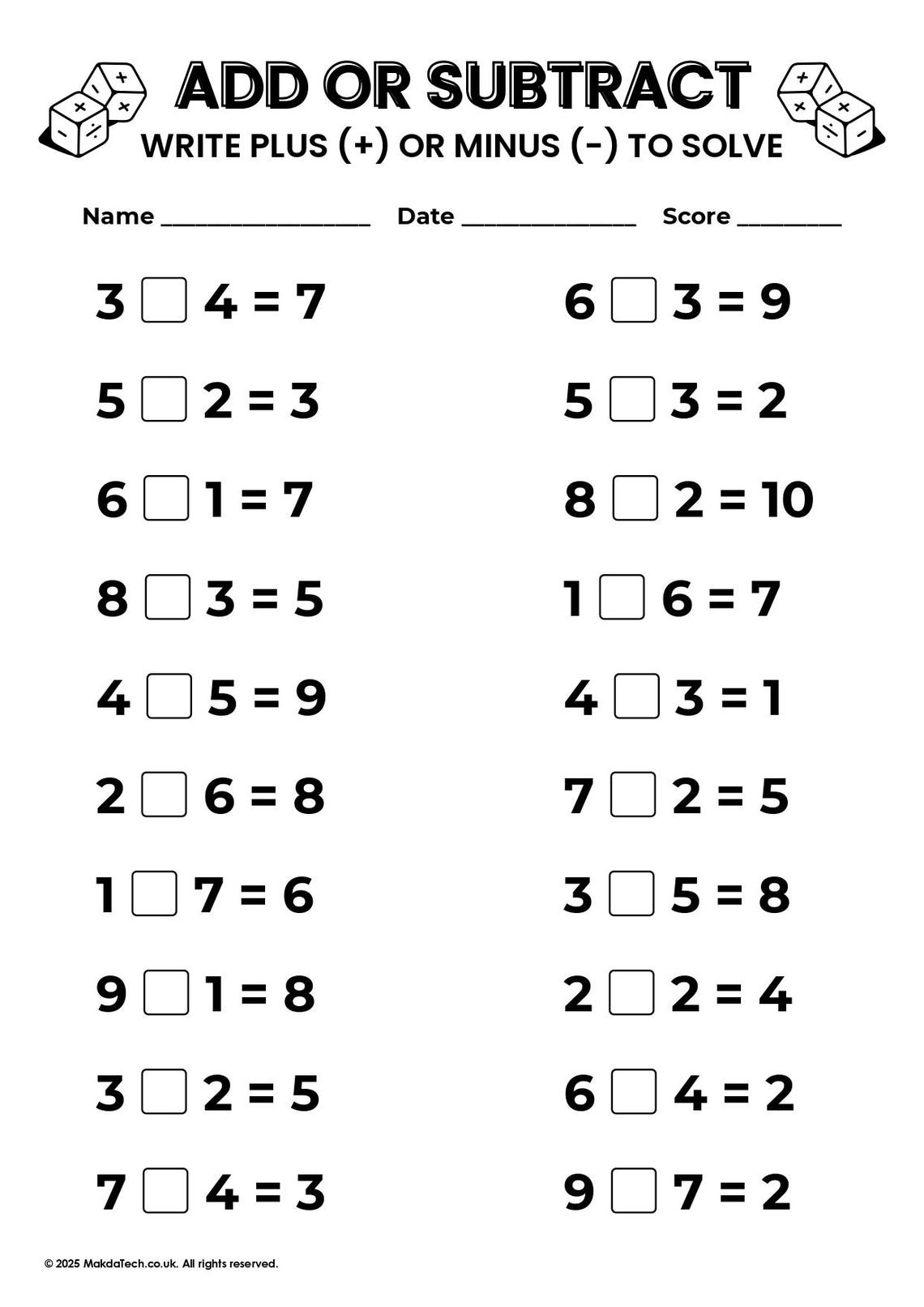 ADD OR SUBTRACT
WRITE PLUS (+) OR MINUS (-) TO SOLVE

Name ________________ Date ______________ Score ________

$3 \square 4 = 7$

$5 \square 2 = 3$

$6 \square 1 = 7$

$8 \square 3 = 5$

$4 \square 5 = 9$

$2 \square 6 = 8$

$1 \square 7 = 6$

$9 \square 1 = 8$

$3 \square 2 = 5$

$7 \square 4 = 3$

$6 \square 3 = 9$

$5 \square 3 = 2$

$8 \square 2 = 10$

$1 \square 6 = 7$

$4 \square 3 = 1$

$7 \square 2 = 5$

$3 \square 5 = 8$

$2 \square 2 = 4$

$6 \square 4 = 2$

$9 \square 7 = 2$

© 2025 MakdaTech.co.uk. All rights reserved.